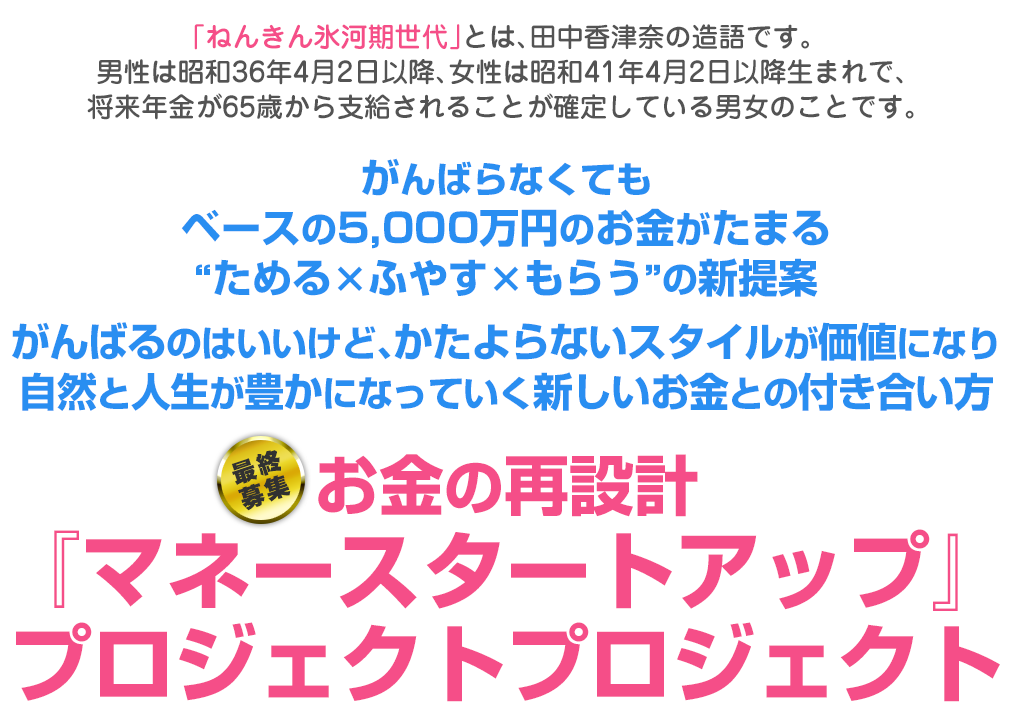 「ねんきん氷河期世代」とは、田中香津奈の造語です。
男性は昭和36年4月2日以降、女性は昭和41年4月2日以降生まれで、
将来年金が65歳から支給されることが確定している男女のことです。

がんばらなくても
ベースの5,000万円のお金がたまる
“ためる×ふやす×もらう”の新提案

がんばるのはいいけど、かたよらないスタイルが価値になり
自然と人生が豊かになっていく新しいお金との付き合い方

最終募集

お金の再設計
『マネースタートアップ』
プロジェクトプロジェクト